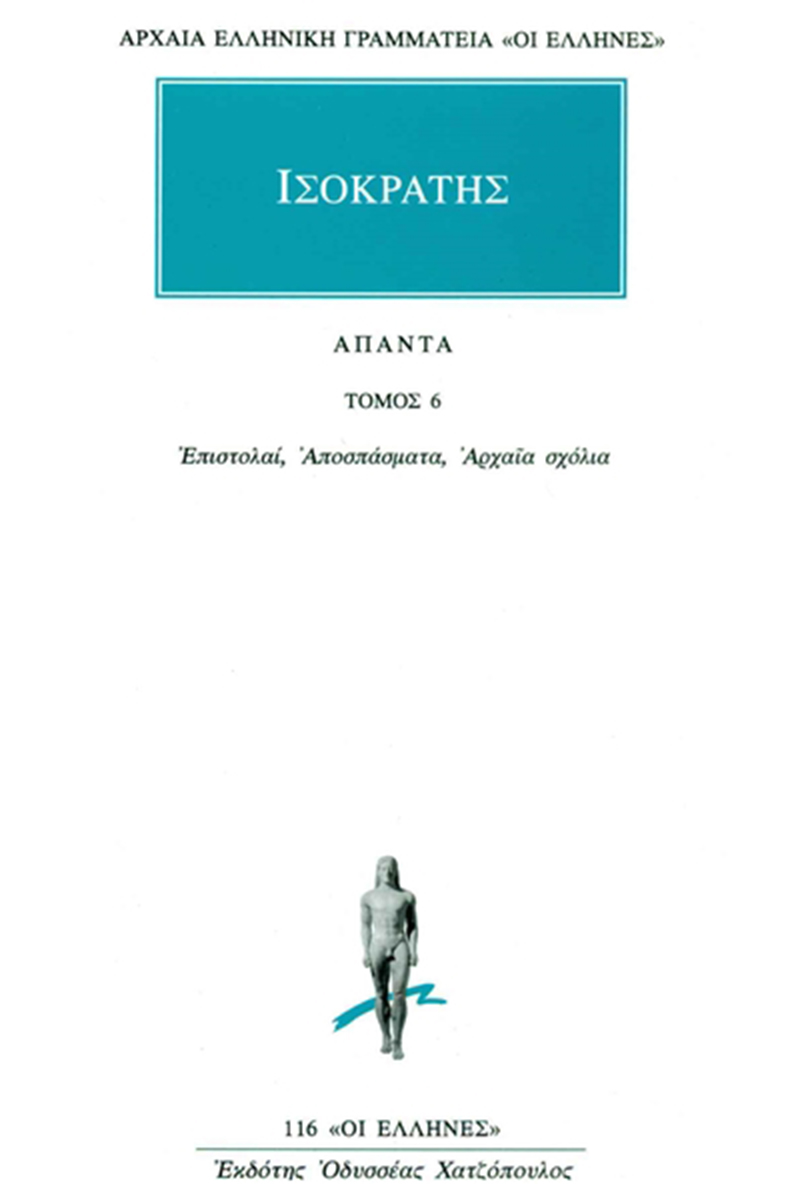 ΑΡΧΑΙΑ ΕΛΛΗΝΙΚΗ ΓΡΑΜΜΑΤΕΙΑ «ΟΙ ΕΛΛΗΝΕΣ»

ΙΣΟΚΡΑΤΗΣ

ΑΠΑΝΤΑ

ΤΟΜΟΣ 6

Ἐπιστολαί, Ἀποσπάσματα, Ἀρχαῖα σχόλια

116 «ΟΙ ΕΛΛΗΝΕΣ»

Ἐκδότης Ὀδυσσέας Χατζόπουλος